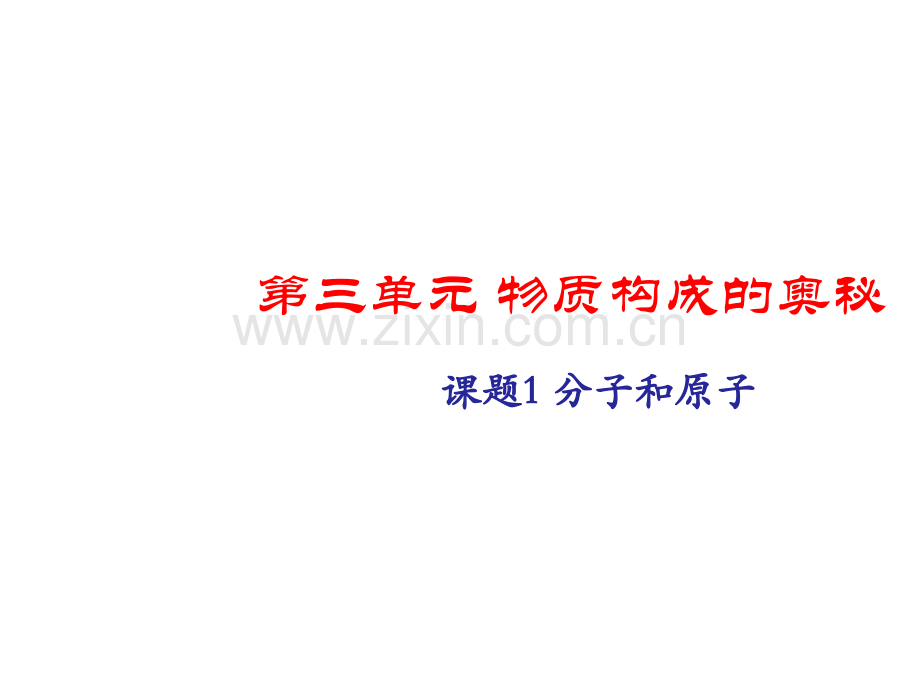 第三单元 物质构成的奥秘

www.zixin.com.cn

课题1 分子和原子